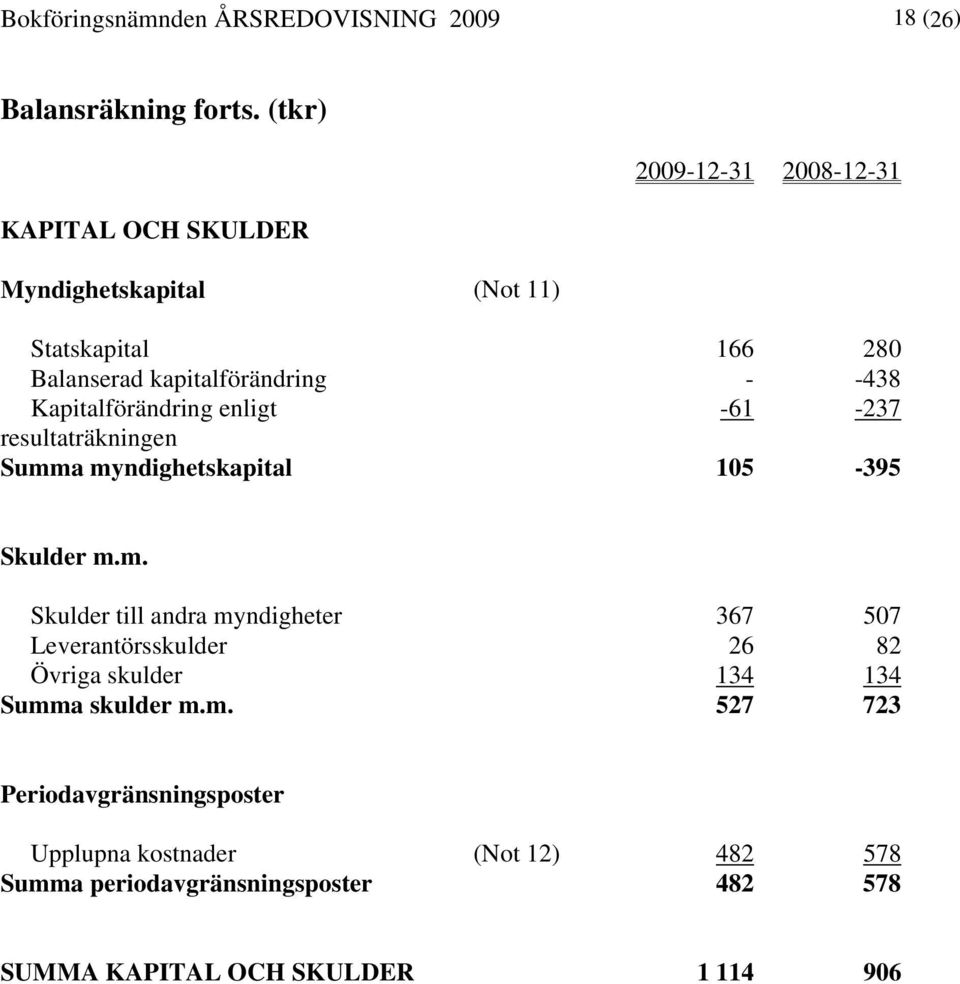 Bokföringsnämnden ÅRSREDOVISNING 2009 18 (26)

Balansräkning forts. (tkr)

| | | 2009-12-31 | 2008-12-31 |
|---|---|---|---|
| KAPITAL OCH SKULDER | | | |
| Myndighetskapital | (Not 11) | | |
| Statskapital | | 166 | 280 |
| Balanserad kapitalförändring | | - | -438 |
| Kapitalförändring enligt resultaträkningen | | -61 | -237 |
| Summa myndighetskapital | | 105 | -395 |
| Skulder m.m. | | | |
| Skulder till andra myndigheter | | 367 | 507 |
| Leverantörsskulder | | 26 | 82 |
| Övriga skulder | | 134 | 134 |
| Summa skulder m.m. | | 527 | 723 |
| Periodavgränsningsposter | | | |
| Upplupna kostnader | (Not 12) | 482 | 578 |
| Summa periodavgränsningsposter | | 482 | 578 |
| SUMMA KAPITAL OCH SKULDER | | 1 114 | 906 |